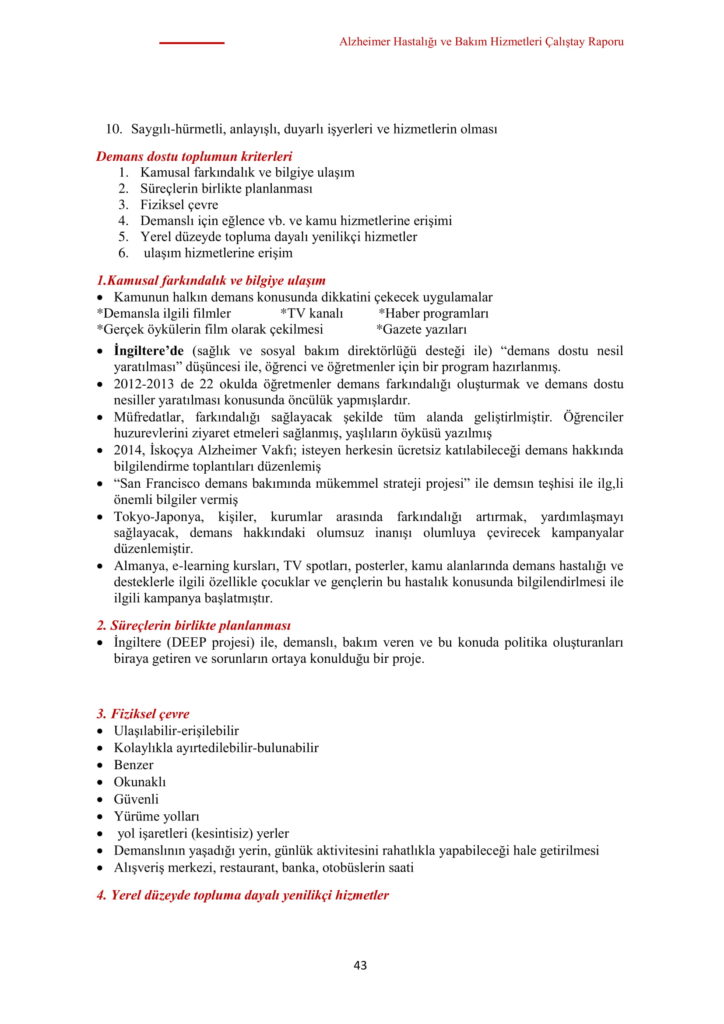 Alzheimer Hastalığı ve Bakım Hizmetleri Çalıştay Raporu

10. Saygılı-hürmetli, anlayışlı, duyarlı işyerleri ve hizmetlerin olması

Demans dostu toplumun kriterleri
1. Kamusal farkındalık ve bilgiye ulaşım
2. Süreçlerin birlikte planlanması
3. Fiziksel çevre
4. Demanslı için eğlence vb. ve kamu hizmetlerine erişimi
5. Yerel düzeyde topluma dayalı yenilikçi hizmetler
6. ulaşım hizmetlerine erişim

1.Kamusal farkındalık ve bilgiye ulaşım
• Kamunun halkın demans konusunda dikkatini çekecek uygulamalar
*Demansla ilgili filmler *TV kanalı *Haber programları
*Gerçek öykülerin film olarak çekilmesi *Gazete yazıları
• İngiltere'de (sağlık ve sosyal bakım direktörlüğü desteği ile) "demans dostu nesil yaratılması" düşüncesi ile, öğrenci ve öğretmenler için bir program hazırlanmış.
• 2012-2013 de 22 okulda öğretmenler demans farkındalığı oluşturmak ve demans dostu nesiller yaratılması konusunda öncülük yapmışlardır.
• Müfredatlar, farkındalığı sağlayacak şekilde tüm alanda geliştirlmiştir. Öğrenciler huzurevlerini ziyaret etmeleri sağlanmış, yaşlıların öyküsü yazılmış
• 2014, İskoçya Alzheimer Vakfı; isteyen herkesin ücretsiz katılabileceği demans hakkında bilgilendirme toplantıları düzenlemiş
• "San Francisco demans bakımında mükemmel strateji projesi" ile demsın teşhisi ile ilg,li önemli bilgiler vermiş
• Tokyo-Japonya, kişiler, kurumlar arasında farkındalığı artırmak, yardımlaşmayı sağlayacak, demans hakkındaki olumsuz inanışı olumluya çevirecek kampanyalar düzenlemiştir.
• Almanya, e-learning kursları, TV spotları, posterler, kamu alanlarında demans hastalığı ve desteklerle ilgili özellikle çocuklar ve gençlerin bu hastalık konusunda bilgilendirlmesi ile ilgili kampanya başlatmıştır.

2. Süreçlerin birlikte planlanması
• İngiltere (DEEP projesi) ile, demanslı, bakım veren ve bu konuda politika oluşturanları biraya getiren ve sorunların ortaya konulduğu bir proje.

3. Fiziksel çevre
• Ulaşılabilir-erişilebilir
• Kolaylıkla ayırtedilebilir-bulunabilir
• Benzer
• Okunaklı
• Güvenli
• Yürüme yolları
• yol işaretleri (kesintisiz) yerler
• Demanslının yaşadığı yerin, günlük aktivitesini rahatlıkla yapabileceği hale getirilmesi
• Alışveriş merkezi, restaurant, banka, otobüslerin saati

4. Yerel düzeyde topluma dayalı yenilikçi hizmetler

43